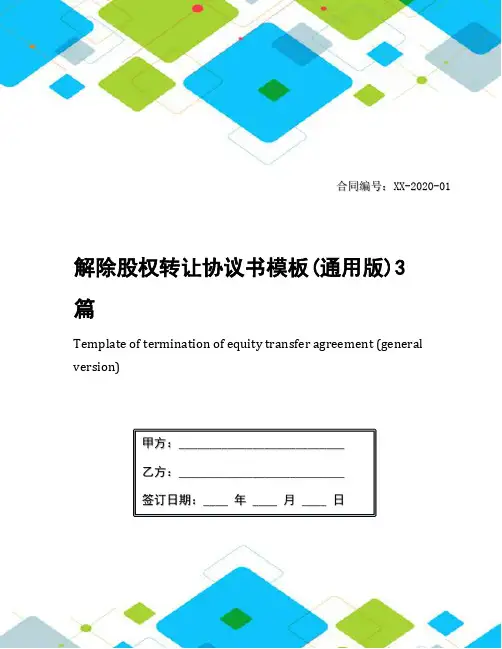 合同编号：XX-2020-01

解除股权转让协议书模板(通用版)3篇

Template of termination of equity transfer agreement (general version)

甲方：____

乙方：____

签订日期：____ 年 ____ 月 ____ 日